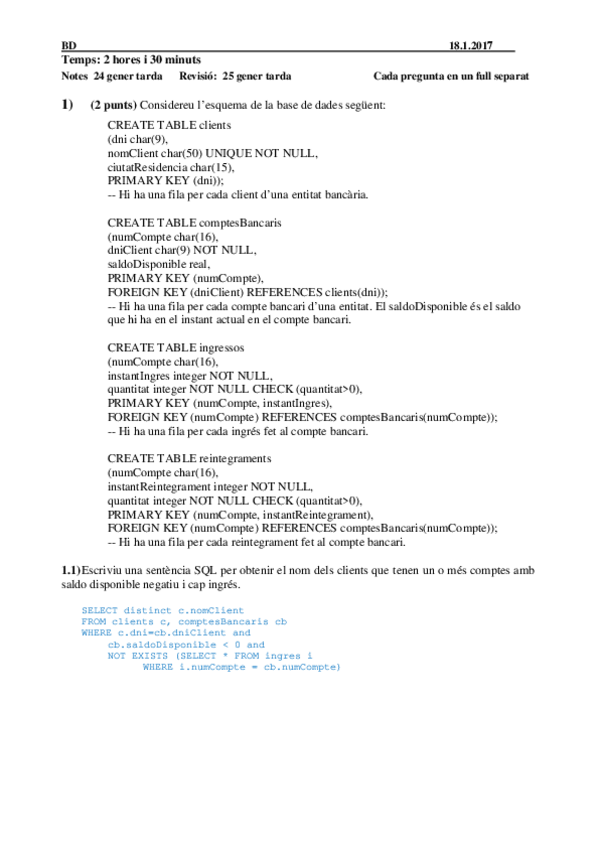 BD 18.1.2017

Temps: 2 hores i 30 minuts

Notes 24 gener tarda Revisió: 25 gener tarda Cada pregunta en un full separat

1) (2 punts) Considereu l'esquema de la base de dades següent:

CREATE TABLE clients
(dni char(9),
nomClient char(50) UNIQUE NOT NULL,
ciutatResidencia char(15),
PRIMARY KEY (dni));
-- Hi ha una fila per cada client d'una entitat bancària.

CREATE TABLE comptesBancaris
(numCompte char(16),
dniClient char(9) NOT NULL,
saldoDisponible real,
PRIMARY KEY (numCompte),
FOREIGN KEY (dniClient) REFERENCES clients(dni));
-- Hi ha una fila per cada compte bancari d'una entitat. El saldoDisponible és el saldo que hi ha en el instant actual en el compte bancari.

CREATE TABLE ingressos
(numCompte char(16),
instantIngres integer NOT NULL,
quantitat integer NOT NULL CHECK (quantitat>0),
PRIMARY KEY (numCompte, instantIngres),
FOREIGN KEY (numCompte) REFERENCES comptesBancaris(numCompte));
-- Hi ha una fila per cada ingrés fet al compte bancari.

CREATE TABLE reintegraments
(numCompte char(16),
instantReintegrament integer NOT NULL,
quantitat integer NOT NULL CHECK (quantitat>0),
PRIMARY KEY (numCompte, instantReintegrament),
FOREIGN KEY (numCompte) REFERENCES comptesBancaris(numCompte));
-- Hi ha una fila per cada reintegrament fet al compte bancari.

1.1) Escriviu una sentència SQL per obtenir el nom dels clients que tenen un o més comptes amb saldo disponible negatiu i cap ingrés.

SELECT distinct c.nomClient
FROM clients c, comptesBancaris cb
WHERE c.dni=cb.dniClient and
cb.saldoDisponible < 0 and
NOT EXISTS (SELECT * FROM ingres i
WHERE i.numCompte = cb.numCompte)